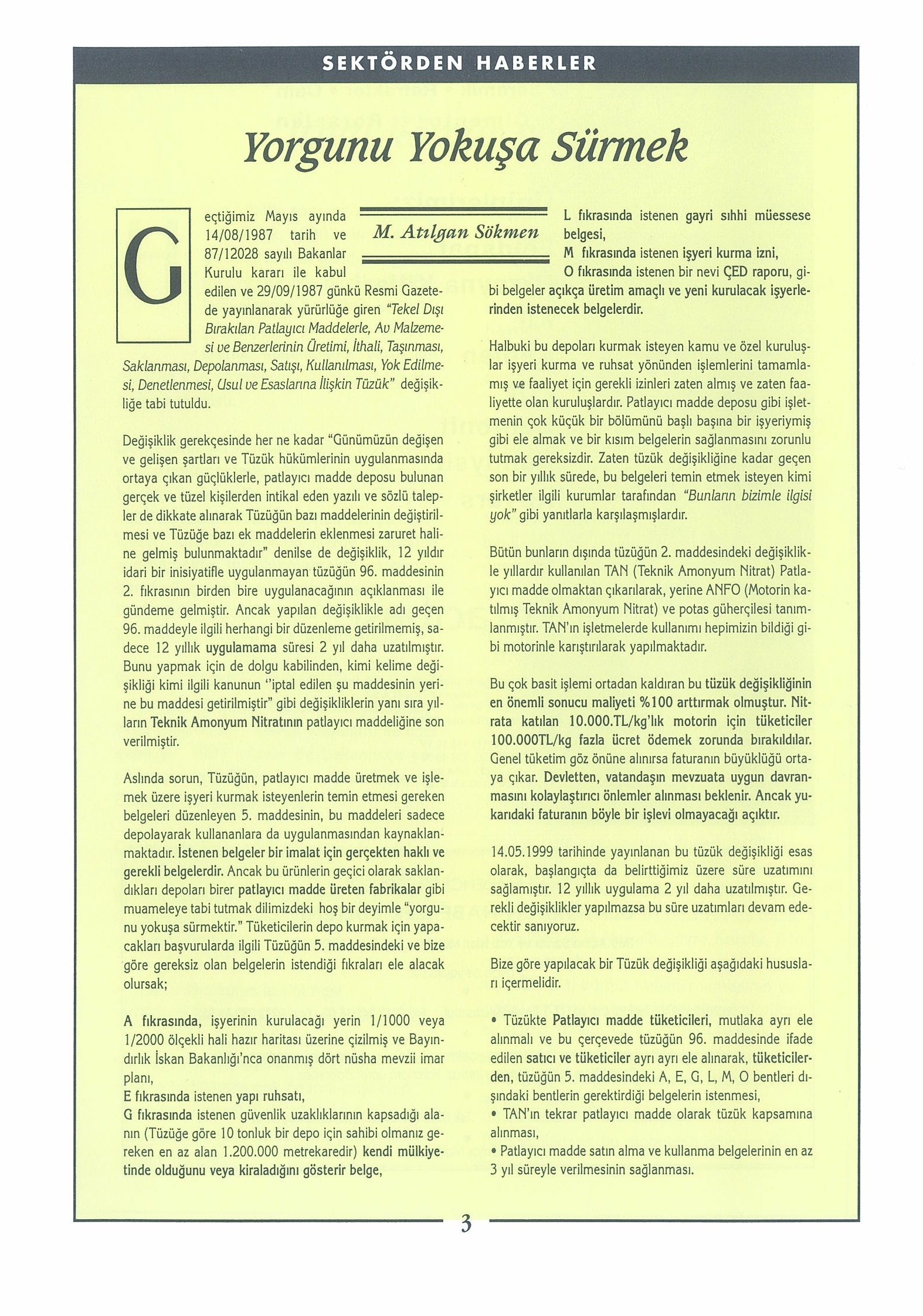 SEKTÖRDEN HABERLER

Yorgunu Yokuşa Sürmek

M. Atılgan Sökmen

Geçtiğimiz Mayıs ayında 14/08/1987 tarih ve 87/12028 sayılı Bakanlar Kurulu kararı ile kabul edilen ve 29/09/1987 günkü Resmi Gazetede yayınlanarak yürürlüğe giren "Tekel Dışı Bırakılan Patlayıcı Maddelerle, Av Malzemesi ve Benzerlerinin Üretimi, İthali, Taşınması, Saklanması, Depolanması, Satışı, Kullanılması, Yok Edilmesi, Denetlenmesi, Usul ve Esaslarına İlişkin Tüzük" değişikliğe tabi tutuldu.

Değişiklik gerekçesinde her ne kadar "Günümüzün değişen ve gelişen şartları ve Tüzük hükümlerinin uygulanmasında ortaya çıkan güçlüklerle, patlayıcı madde deposu bulunan gerçek ve tüzel kişilerden intikal eden yazılı ve sözlü talepler de dikkate alınarak Tüzüğün bazı maddelerinin değiştirilmesi ve Tüzüğe bazı ek maddelerin eklenmesi zaruret haline gelmiş bulunmaktadır" denilse de değişiklik, 12 yıldır idari bir inisiyatifle uygulanmayan tüzüğün 96. maddesinin 2. fıkrasının birden bire uygulanacağının açıklanması ile gündeme gelmiştir. Ancak yapılan değişiklikle adı geçen 96. maddeyle ilgili herhangi bir düzenleme getirilmemiş, sadece 12 yıllık uygulamama süresi 2 yıl daha uzatılmıştır. Bunu yapmak için de dolgu kabilinden, kimi kelime değişikliği kimi ilgili kanunun "iptal edilen şu maddesinin yerine bu maddesi getirilmiştir" gibi değişikliklerin yanı sıra yılların Teknik Amonyum Nitratının patlayıcı maddeliğine son verilmiştir.

Aslında sorun, Tüzüğün, patlayıcı madde üretmek ve işlemek üzere işyeri kurmak isteyenlerin temin etmesi gereken belgeleri düzenleyen 5. maddesinin, bu maddeleri sadece depolayarak kullananlara da uygulanmasından kaynaklanmaktadır. İstenen belgeler bir imalat için gerçekten haklı ve gerekli belgelerdir. Ancak bu ürünlerin geçici olarak saklandıkları depoları birer patlayıcı madde üreten fabrikalar gibi muameleye tabi tutmak dilimizdeki hoş bir deyimle "yorgunu yokuşa sürmektir." Tüketicilerin depo kurmak için yapacakları başvurularda ilgili Tüzüğün 5. maddesindeki ve bize göre gereksiz olan belgelerin istendiği fıkraları ele alacak olursak;

A fıkrasında, işyerinin kurulacağı yerin 1/1000 veya 1/2000 ölçekli hali hazır haritası üzerine çizilmiş ve Bayındırlık İskan Bakanlığı'nca onanmış dört nüsha mevzii imar planı,
E fıkrasında istenen yapı ruhsatı,
G fıkrasında istenen güvenlik uzaklıklarının kapsadığı alanın (Tüzüğe göre 10 tonluk bir depo için sahibi olmanız gereken en az alan 1.200.000 metrekaredir) kendi mülkiyetinde olduğunu veya kiraladığını gösterir belge,
L fıkrasında istenen gayri sıhhi müessese belgesi,
M fıkrasında istenen işyeri kurma izni,
O fıkrasında istenen bir nevi ÇED raporu, gibi belgeler açıkça üretim amaçlı ve yeni kurulacak işyerlerinden istenecek belgelerdir.

Halbuki bu depoları kurmak isteyen kamu ve özel kuruluşlar işyeri kurma ve ruhsat yönünden işlemlerini tamamlamış ve faaliyet için gerekli izinleri zaten almış ve zaten faaliyette olan kuruluşlardır. Patlayıcı madde deposu gibi işletmenin çok küçük bir bölümünü başlı başına bir işyeriymiş gibi ele almak ve bir kısım belgelerin sağlanmasını zorunlu tutmak gereksizdir. Zaten tüzük değişikliğine kadar geçen son bir yıllık sürede, bu belgeleri temin etmek isteyen kimi şirketler ilgili kurumlar tarafından "Bunların bizimle ilgisi yok" gibi yanıtlarla karşılaşmışlardır.

Bütün bunların dışında tüzüğün 2. maddesindeki değişiklikle yıllardır kullanılan TAN (Teknik Amonyum Nitrat) Patlayıcı madde olmaktan çıkarılarak, yerine ANFO (Motorin katılmış Teknik Amonyum Nitrat) ve potas güherçilesi tanımlanmıştır. TAN'ın işletmelerde kullanımı hepimizin bildiği gibi motorinle karıştırılarak yapılmaktadır.

Bu çok basit işlemi ortadan kaldıran bu tüzük değişikliğinin en önemli sonucu maliyeti %100 arttırmak olmuştur. Nitrata katılan 10.000.TL/kg'lık motorin için tüketiciler 100.000TL/kg fazla ücret ödemek zorunda bırakıldılar. Genel tüketim göz önüne alınırsa faturanın büyüklüğü ortaya çıkar. Devletten, vatandaşın mevzuata uygun davranmasını kolaylaştırıcı önlemler alınması beklenir. Ancak yukarıdaki faturanın böyle bir işlevi olmayacağı açıktır.

14.05.1999 tarihinde yayınlanan bu tüzük değişikliği esas olarak, başlangıçta da belirttiğimiz üzere süre uzatımını sağlamıştır. 12 yıllık uygulama 2 yıl daha uzatılmıştır. Gerekli değişiklikler yapılmazsa bu süre uzatımları devam edecektir sanıyoruz.

Bize göre yapılacak bir Tüzük değişikliği aşağıdaki hususları içermelidir.

• Tüzükte Patlayıcı madde tüketicileri, mutlaka ayrı ele alınmalı ve bu çerçevede tüzüğün 96. maddesinde ifade edilen satıcı ve tüketiciler ayrı ayrı ele alınarak, tüketicilerden, tüzüğün 5. maddesindeki A, E, G, L, M, O bentleri dışındaki bentlerin gerektirdiği belgelerin istenmesi,
• TAN'ın tekrar patlayıcı madde olarak tüzük kapsamına alınması,
• Patlayıcı madde satın alma ve kullanma belgelerinin en az 3 yıl süreyle verilmesinin sağlanması.

3